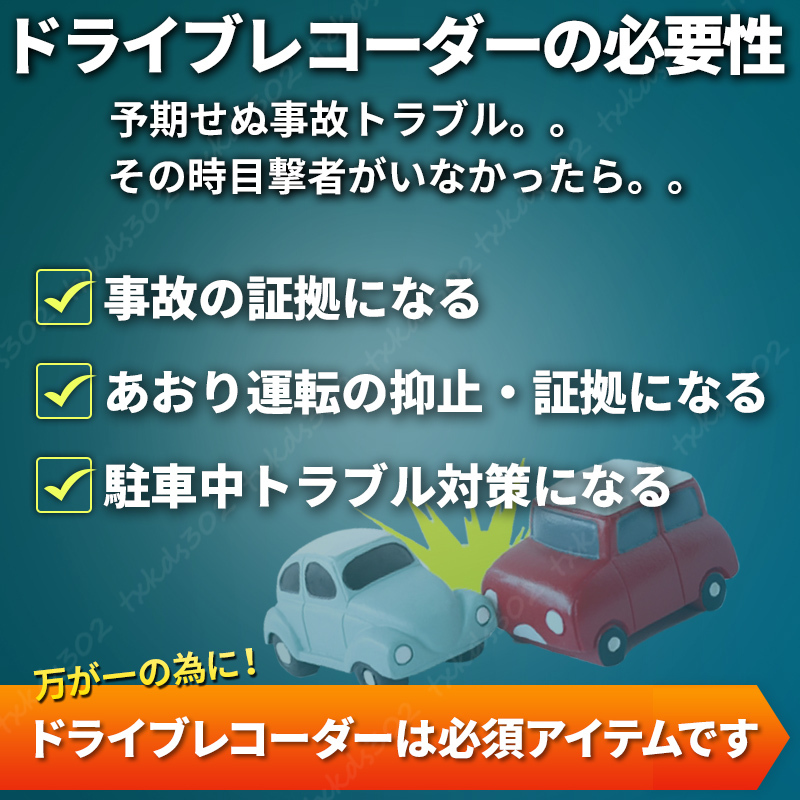 ドライブレコーダーの必要性

予期せぬ事故トラブル。。
その時目撃者がいなかったら。。

事故の証拠になる

あおり運転の抑止・証拠になる

駐車中トラブル対策になる

万が一の為に！

ドライブレコーダーは必須アイテムです